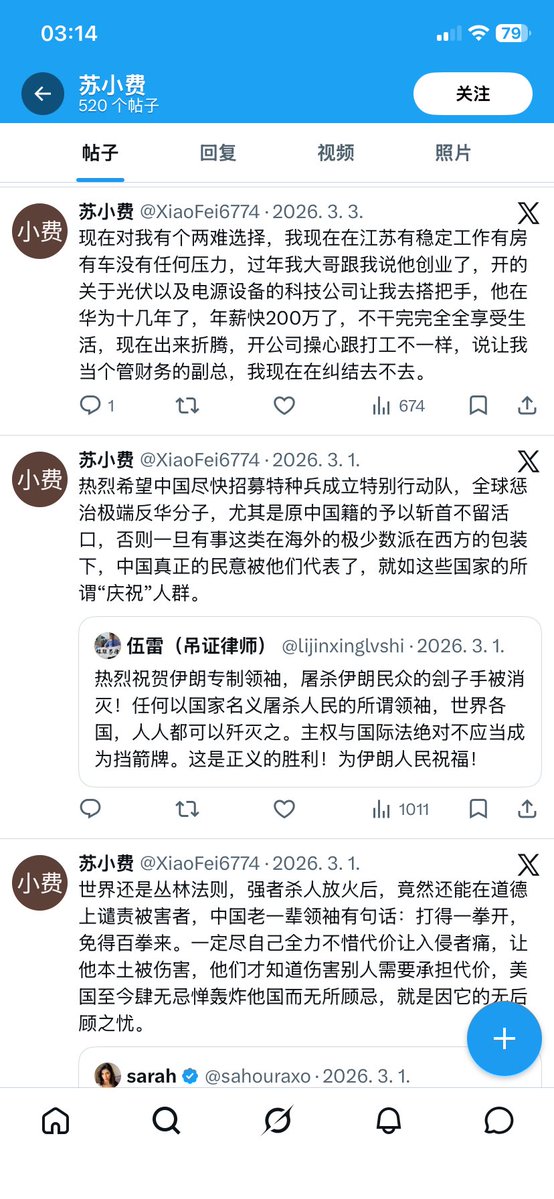 03:14

79

苏小费
520 个帖子

关注

帖子 回复 视频 照片

小费
苏小费 @XiaoFei6774 · 2026. 3. 3.
现在对我有个两难选择，我现在在江苏有稳定工作有房有车没有任何压力，过年我大哥跟我说他创业了，开的关于光伏以及电源设备的科技公司让我去搭把手，他在华为十几年了，年薪快200万了，不干完完全全享受生活，现在出来折腾，开公司操心跟打工不一样，说让我当个管财务的副总，我现在在纠结去不去。

1 674

小费
苏小费 @XiaoFei6774 · 2026. 3. 1.
热烈希望中国尽快招募特种兵成立特别行动队，全球惩治极端反华分子，尤其是原中国籍的予以斩首不留活口，否则一旦有事这类在海外的极少数派在西方的包装下，中国真正的民意被他们代表了，就如这些国家的所谓“庆祝”人群。

伍雷（吊证律师） @lijinxinglvshi · 2026. 3. 1.
热烈祝贺伊朗专制领袖，屠杀伊朗民众的刽子手被消灭！任何以国家名义屠杀人民的所谓领袖，世界各国，人人都可以歼灭之。主权与国际法绝对不应当成为挡箭牌。这是正义的胜利！为伊朗人民祝福！

1011

小费
苏小费 @XiaoFei6774 · 2026. 3. 1.
世界还是丛林法则，强者杀人放火后，竟然还能在道德上谴责被害者，中国老一辈领袖有句话：打得一拳开，免得百拳来。一定尽自己全力不惜代价让入侵者痛，让他本土被伤害，他们才知道伤害别人需要承担代价，美国至今肆无忌惮轰炸他国而无所顾忌，就是因它的无后顾之忧。

sarah @sahouraxo · 2026. 3. 1.